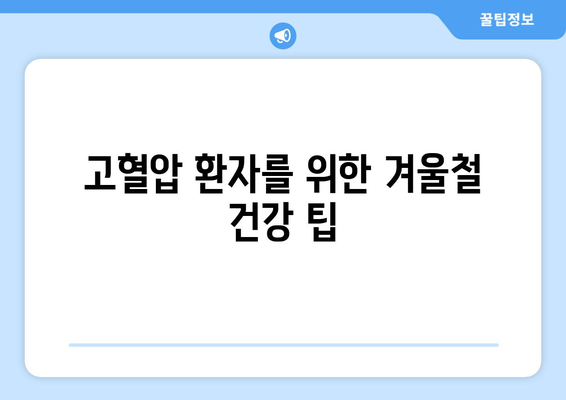 꿀팁정보

고혈압 환자를 위한 겨울철 건강 팁